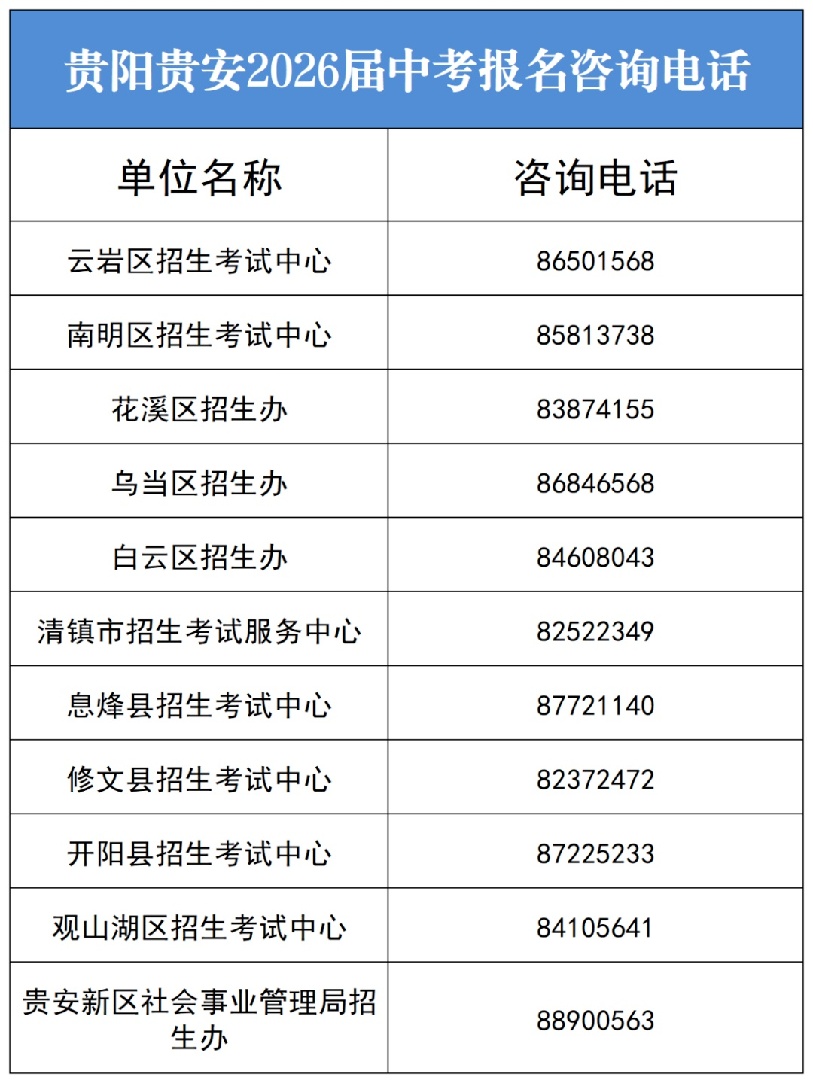 贵阳贵安2026届中考报名咨询电话

| 单位名称 | 咨询电话 |
|---|---|
| 云岩区招生考试中心 | 86501568 |
| 南明区招生考试中心 | 85813738 |
| 花溪区招生办 | 83874155 |
| 乌当区招生办 | 86846568 |
| 白云区招生办 | 84608043 |
| 清镇市招生考试服务中心 | 82522349 |
| 息烽县招生考试中心 | 87721140 |
| 修文县招生考试中心 | 82372472 |
| 开阳县招生考试中心 | 87225233 |
| 观山湖区招生考试中心 | 84105641 |
| 贵安新区社会事业管理局招生办 | 88900563 |